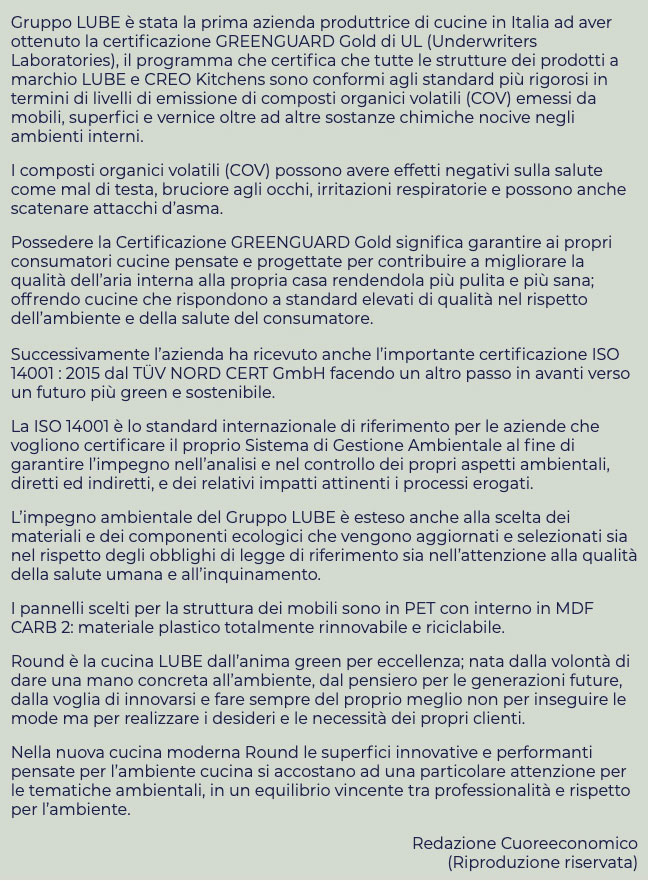 Gruppo LUBE è stata la prima azienda produttrice di cucine in Italia ad aver ottenuto la certificazione GREENGUARD Gold di UL (Underwriters Laboratories), il programma che certifica che tutte le strutture dei prodotti a marchio LUBE e CREO Kitchens sono conformi agli standard più rigorosi in termini di livelli di emissione di composti organici volatili (COV) emessi da mobili, superfici e vernice oltre ad altre sostanze chimiche nocive negli ambienti interni.

I composti organici volatili (COV) possono avere effetti negativi sulla salute come mal di testa, bruciore agli occhi, irritazioni respiratorie e possono anche scatenare attacchi d'asma.

Possedere la Certificazione GREENGUARD Gold significa garantire ai propri consumatori cucine pensate e progettate per contribuire a migliorare la qualità dell'aria interna alla propria casa rendendola più pulita e più sana; offrendo cucine che rispondono a standard elevati di qualità nel rispetto dell'ambiente e della salute del consumatore.

Successivamente l'azienda ha ricevuto anche l'importante certificazione ISO 14001 : 2015 dal TÜV NORD CERT GmbH facendo un altro passo in avanti verso un futuro più green e sostenibile.

La ISO 14001 è lo standard internazionale di riferimento per le aziende che vogliono certificare il proprio Sistema di Gestione Ambientale al fine di garantire l'impegno nell'analisi e nel controllo dei propri aspetti ambientali, diretti ed indiretti, e dei relativi impatti attinenti i processi erogati.

L'impegno ambientale del Gruppo LUBE è esteso anche alla scelta dei materiali e dei componenti ecologici che vengono aggiornati e selezionati sia nel rispetto degli obblighi di legge di riferimento sia nell'attenzione alla qualità della salute umana e all'inquinamento.

I pannelli scelti per la struttura dei mobili sono in PET con interno in MDF CARB 2: materiale plastico totalmente rinnovabile e riciclabile.

Round è la cucina LUBE dall'anima green per eccellenza; nata dalla volontà di dare una mano concreta all'ambiente, dal pensiero per le generazioni future, dalla voglia di innovarsi e fare sempre del proprio meglio non per inseguire le mode ma per realizzare i desideri e le necessità dei propri clienti.

Nella nuova cucina moderna Round le superfici innovative e performanti pensate per l'ambiente cucina si accostano ad una particolare attenzione per le tematiche ambientali, in un equilibrio vincente tra professionalità e rispetto per l'ambiente.

Redazione Cuoreeconomico
(Riproduzione riservata)